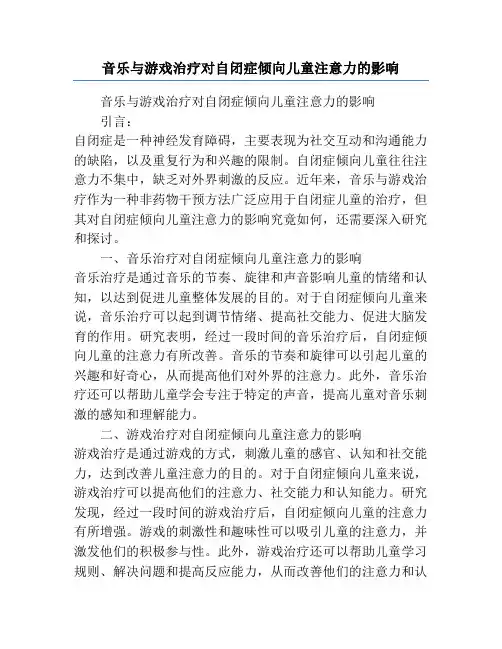 音乐与游戏治疗对自闭症倾向儿童注意力的影响

音乐与游戏治疗对自闭症倾向儿童注意力的影响

引言：

自闭症是一种神经发育障碍，主要表现为社交互动和沟通能力的缺陷，以及重复行为和兴趣的限制。自闭症倾向儿童往往注意力不集中，缺乏对外界刺激的反应。近年来，音乐与游戏治疗作为一种非药物干预方法广泛应用于自闭症儿童的治疗，但其对自闭症倾向儿童注意力的影响究竟如何，还需要深入研究和探讨。

一、音乐治疗对自闭症倾向儿童注意力的影响

音乐治疗是通过音乐的节奏、旋律和声音影响儿童的情绪和认知，以达到促进儿童整体发展的目的。对于自闭症倾向儿童来说，音乐治疗可以起到调节情绪、提高社交能力、促进大脑发育的作用。研究表明，经过一段时间的音乐治疗后，自闭症倾向儿童的注意力有所改善。音乐的节奏和旋律可以引起儿童的兴趣和好奇心，从而提高他们对外界的注意力。此外，音乐治疗还可以帮助儿童学会专注于特定的声音，提高儿童对音乐刺激的感知和理解能力。

二、游戏治疗对自闭症倾向儿童注意力的影响

游戏治疗是通过游戏的方式，刺激儿童的感官、认知和社交能力，达到改善儿童注意力的目的。对于自闭症倾向儿童来说，游戏治疗可以提高他们的注意力、社交能力和认知能力。研究发现，经过一段时间的游戏治疗后，自闭症倾向儿童的注意力有所增强。游戏的刺激性和趣味性可以吸引儿童的注意力，并激发他们的积极参与性。此外，游戏治疗还可以帮助儿童学习规则、解决问题和提高反应能力，从而改善他们的注意力和认